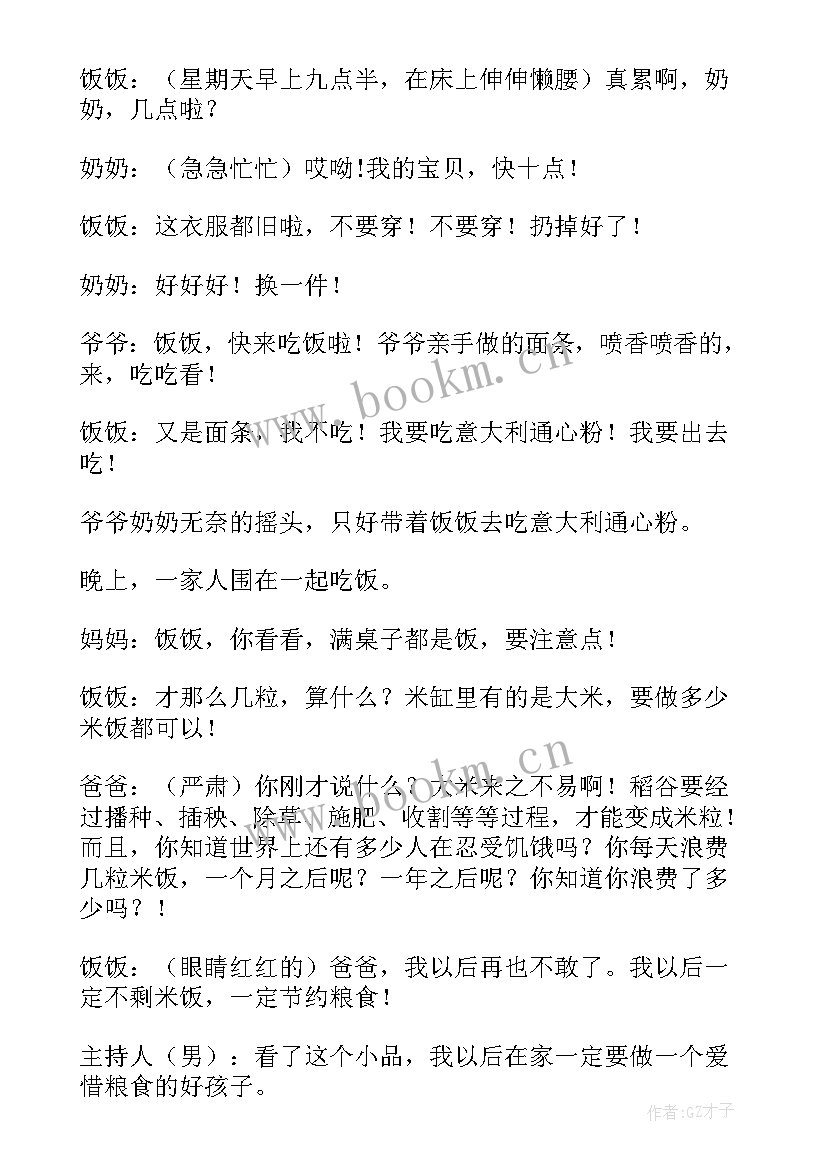 饭饭：（星期天早上九点半，在床上伸伸懒腰）真累啊，奶奶，几点啦？

奶奶：（急急忙忙）哎呦!我的宝贝，快十点！

饭饭：这衣服都旧啦，不要穿！不要穿！扔掉好了！

奶奶：好好好！换一件！

爷爷：饭饭，快来吃饭啦！爷爷亲手做的面条，喷香喷香的，来，吃吃看！

饭饭：又是面条，我不吃！我要吃意大利通心粉！我要出去吃！

爷爷奶奶无奈的摇头，只好带着饭饭去吃意大利通心粉。

晚上，一家人围在一起吃饭。

妈妈：饭饭，你看看，满桌子都是饭，要注意点！

饭饭：才那么几粒，算什么？米缸里有的是大米，要做多少米饭都可以！

爸爸：（严肃）你刚才说什么？大米来之不易啊！稻谷要经过播种、插秧、除草、施肥、收割等等过程，才能变成米粒！而且，你知道世界上还有多少人在忍受饥饿吗？你每天浪费几粒米饭，一个月之后呢？一年之后呢？你知道你浪费了多少吗？！

饭饭：（眼睛红红的）爸爸，我以后再也不敢了。我以后一定不剩米饭，一定节约粮食！

主持人（男）：看了这个小品，我以后在家一定要做一个爱惜粮食的好孩子。

www.bookm.cn

www.bookm.cn

作者:GZ才子